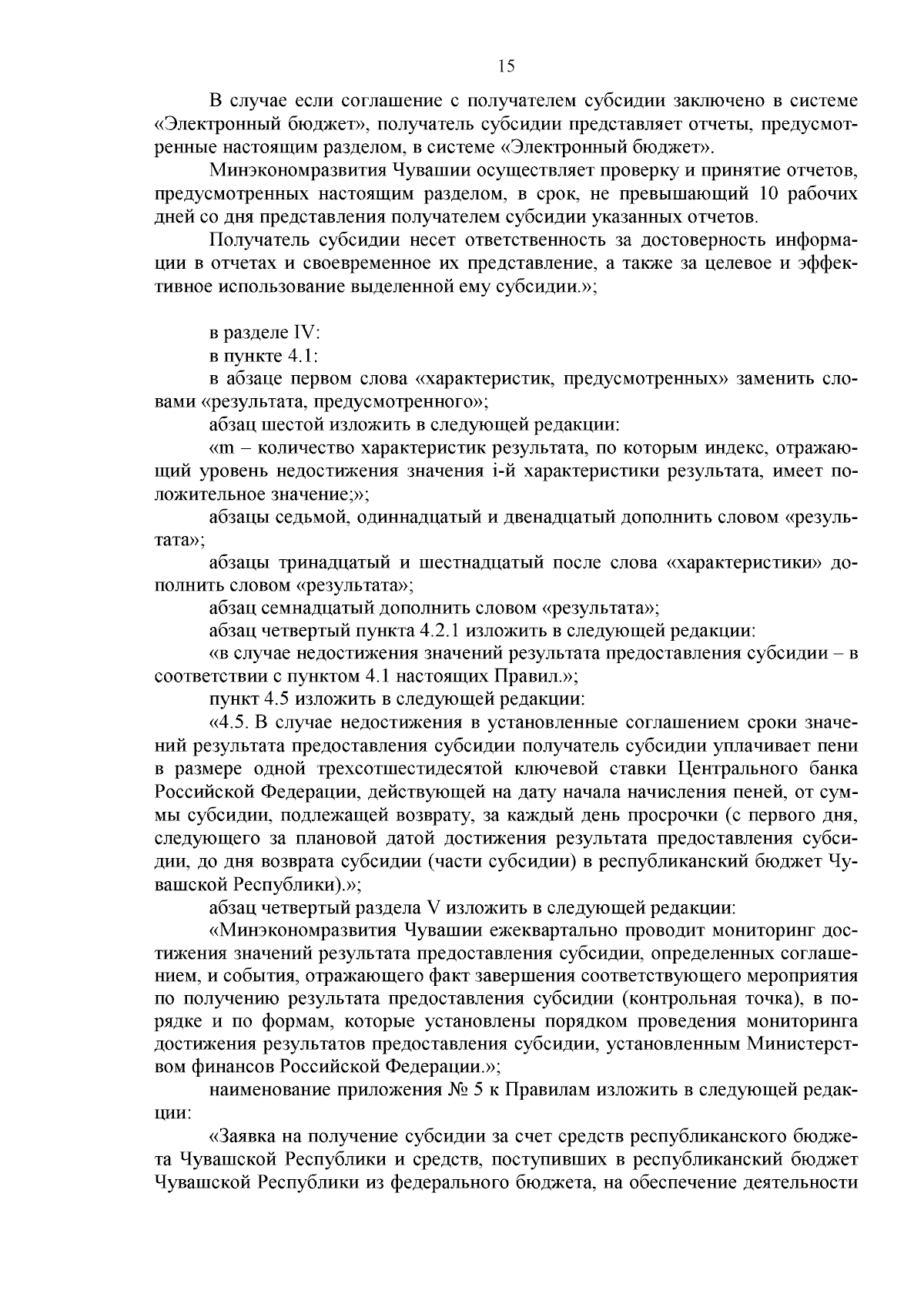 15

В случае если соглашение с получателем субсидии заключено в системе «Электронный бюджет», получатель субсидии представляет отчеты, предусмотренные настоящим разделом, в системе «Электронный бюджет».

Минэкономразвития Чувашии осуществляет проверку и принятие отчетов, предусмотренных настоящим разделом, в срок, не превышающий 10 рабочих дней со дня представления получателем субсидии указанных отчетов.

Получатель субсидии несет ответственность за достоверность информации в отчетах и своевременное их представление, а также за целевое и эффективное использование выделенной ему субсидии.»;

в разделе IV:

в пункте 4.1:

в абзаце первом слова «характеристик, предусмотренных» заменить словами «результата, предусмотренного»;

абзац шестой изложить в следующей редакции:

«m – количество характеристик результата, по которым индекс, отражающий уровень недостижения значения i-й характеристики результата, имеет положительное значение;»;

абзацы седьмой, одиннадцатый и двенадцатый дополнить словом «результата»;

абзацы тринадцатый и шестнадцатый после слова «характеристики» дополнить словом «результата»;

абзац семнадцатый дополнить словом «результата»;

абзац четвертый пункта 4.2.1 изложить в следующей редакции:

«в случае недостижения значений результата предоставления субсидии – в соответствии с пунктом 4.1 настоящих Правил.»;

пункт 4.5 изложить в следующей редакции:

«4.5. В случае недостижения в установленные соглашением сроки значений результата предоставления субсидии получатель субсидии уплачивает пени в размере одной трехсотшестидесятой ключевой ставки Центрального банка Российской Федерации, действующей на дату начала начисления пеней, от суммы субсидии, подлежащей возврату, за каждый день просрочки (с первого дня, следующего за плановой датой достижения результата предоставления субсидии, до дня возврата субсидии (части субсидии) в республиканский бюджет Чувашской Республики).»;

абзац четвертый раздела V изложить в следующей редакции:

«Минэкономразвития Чувашии ежеквартально проводит мониторинг достижения значений результата предоставления субсидии, определенных соглашением, и события, отражающего факт завершения соответствующего мероприятия по получению результата предоставления субсидии (контрольная точка), в порядке и по формам, которые установлены порядком проведения мониторинга достижения результатов предоставления субсидии, установленным Министерством финансов Российской Федерации.»;

наименование приложения № 5 к Правилам изложить в следующей редакции:

«Заявка на получение субсидии за счет средств республиканского бюджета Чувашской Республики и средств, поступивших в республиканский бюджет Чувашской Республики из федерального бюджета, на обеспечение деятельности